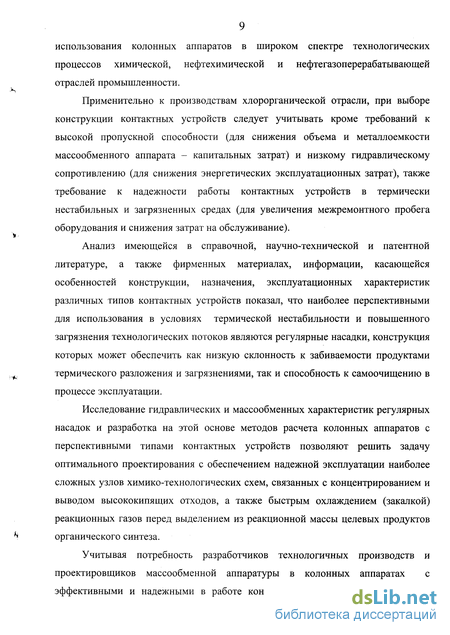 9

использования колонных аппаратов в широком спектре технологических процессов химической, нефтехимической и нефтегазоперерабатывающей отраслей промышленности.

Применительно к производствам хлорорганической отрасли, при выборе конструкции контактных устройств следует учитывать кроме требований к высокой пропускной способности (для снижения объема и металлоемкости массообменного аппарата – капитальных затрат) и низкому гидравлическому сопротивлению (для снижения энергетических эксплуатационных затрат), также требование к надежности работы контактных устройств в термически нестабильных и загрязненных средах (для увеличения межремонтного пробега оборудования и снижения затрат на обслуживание).

Анализ имеющейся в справочной, научно-технической и патентной литературе, а также фирменных материалах, информации, касающейся особенностей конструкции, назначения, эксплуатационных характеристик различных типов контактных устройств показал, что наиболее перспективными для использования в условиях термической нестабильности и повышенного загрязнения технологических потоков являются регулярные насадки, конструкция которых может обеспечить как низкую склонность к забиваемости продуктами термического разложения и загрязнениями, так и способность к самоочищению в процессе эксплуатации.

Исследование гидравлических и массообменных характеристик регулярных насадок и разработка на этой основе методов расчета колонных аппаратов с перспективными типами контактных устройств позволяют решить задачу оптимального проектирования с обеспечением надежной эксплуатации наиболее сложных узлов химико-технологических схем, связанных с концентрированием и выводом высококипящих отходов, а также быстрым охлаждением (закалкой) реакционных газов перед выделением из реакционной массы целевых продуктов органического синтеза.

Учитывая потребность разработчиков технологичных производств и проектировщиков массообменной аппаратуры в колонных аппаратах с эффективными и надежными в работе кон

dsLib.net
библиотека диссертаций